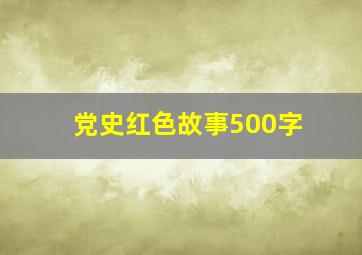 党史红色故事500字